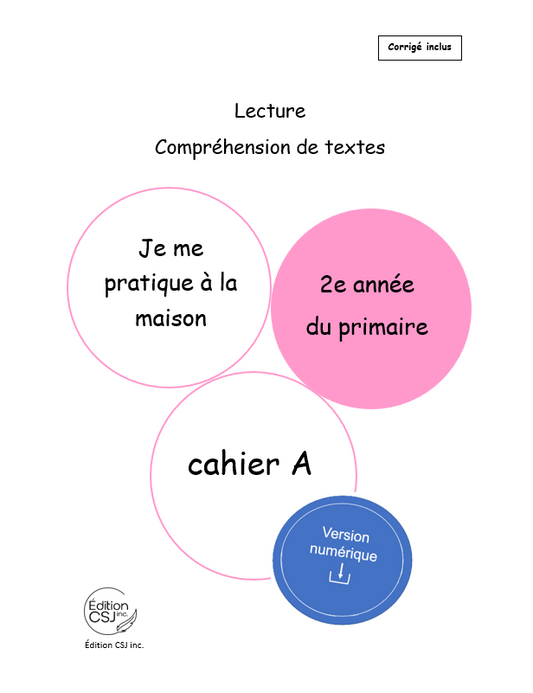 Corrigé inclus

Lecture

Compréhension de textes

Je me pratique à la maison

2e année du primaire

cahier A

Version numérique

Édition CSJ inc.

Édition CSJ inc.